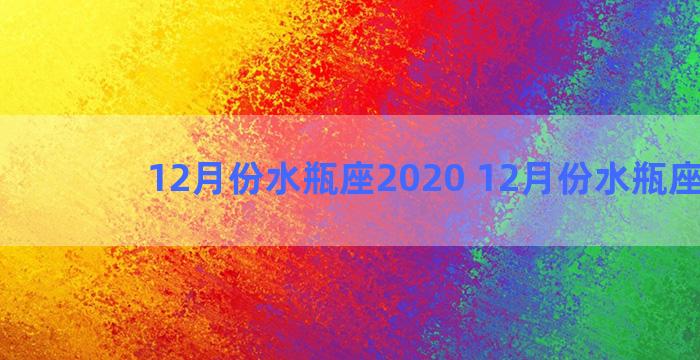 12月份水瓶座2020 12月份水瓶座